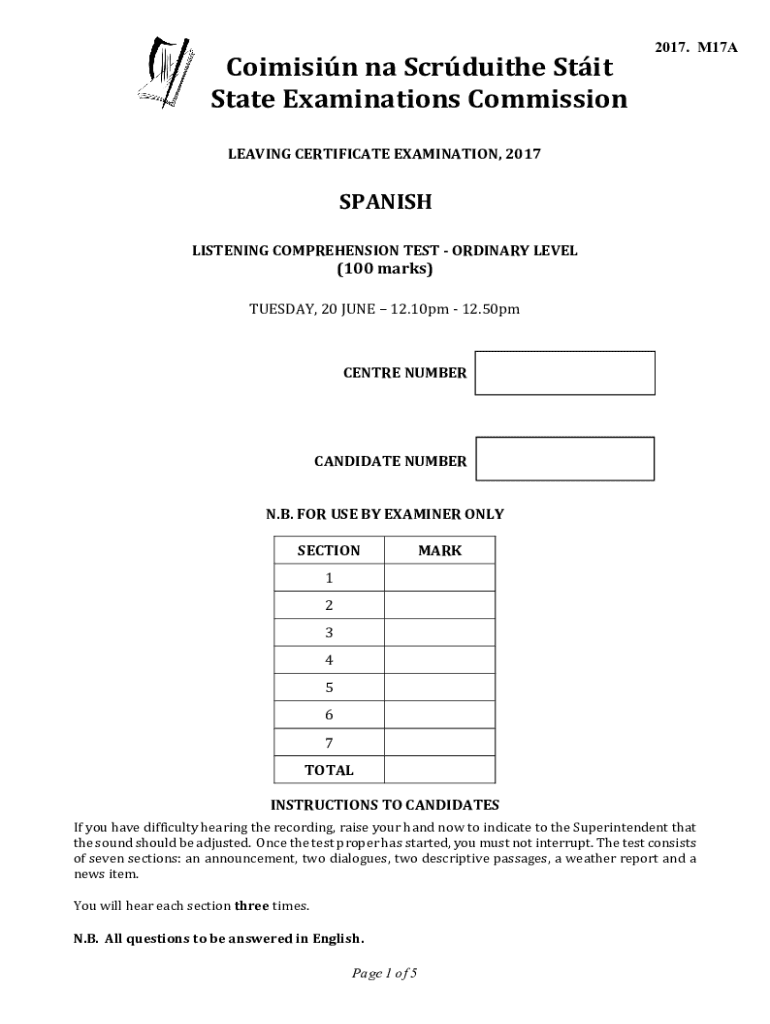 2017. M17A

Coimisiún na Scrúduithe Stáit
State Examinations Commission

LEAVING CERTIFICATE EXAMINATION, 2017

SPANISH

LISTENING COMPREHENSION TEST - ORDINARY LEVEL
(100 marks)

TUESDAY, 20 JUNE – 12.10pm - 12.50pm

CENTRE NUMBER

CANDIDATE NUMBER

N.B. FOR USE BY EXAMINER ONLY

| SECTION | MARK |
|---|---|
| 1 | |
| 2 | |
| 3 | |
| 4 | |
| 5 | |
| 6 | |
| 7 | |
| TOTAL | |

INSTRUCTIONS TO CANDIDATES

If you have difficulty hearing the recording, raise your hand now to indicate to the Superintendent that the sound should be adjusted. Once the test proper has started, you must not interrupt. The test consists of seven sections: an announcement, two dialogues, two descriptive passages, a weather report and a news item.

You will hear each section three times.

N.B. All questions to be answered in English.

Page 1 of 5